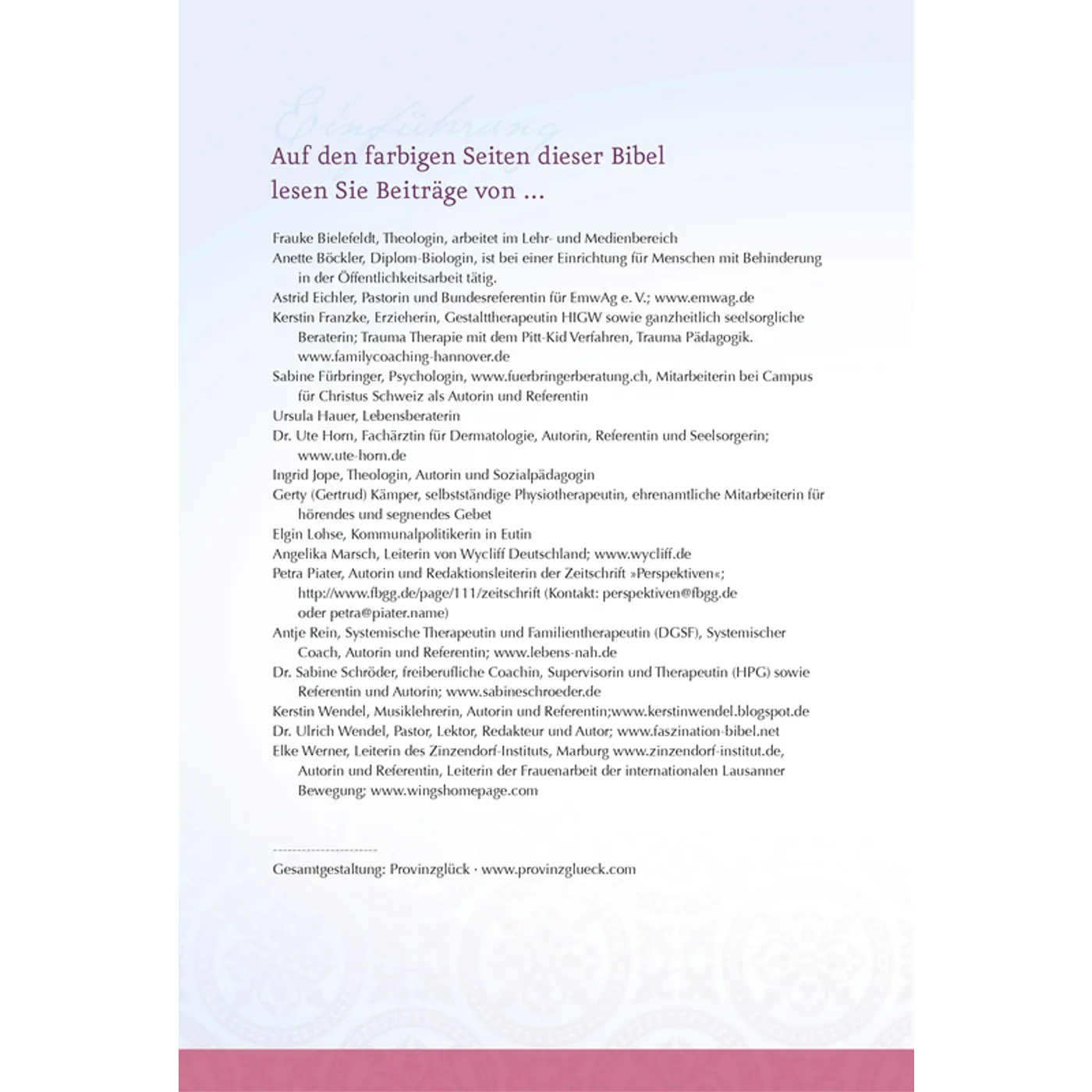 Einführung

Auf den farbigen Seiten dieser Bibel lesen Sie Beiträge von ...

Frauke Bielefeldt, Theologin, arbeitet im Lehr- und Medienbereich
Anette Böckler, Diplom-Biologin, ist bei einer Einrichtung für Menschen mit Behinderung in der Öffentlichkeitsarbeit tätig.
Astrid Eichler, Pastorin und Bundesreferentin für EmwAg e. V.; www.emwag.de
Kerstin Franzke, Erzieherin, Gestalttherapeutin HIGW sowie ganzheitlich seelsorgliche Beraterin; Trauma Therapie mit dem Pitt-Kid Verfahren, Trauma Pädagogik. www.familycoaching-hannover.de
Sabine Fürbringer, Psychologin, www.fuerbringerberatung.ch, Mitarbeiterin bei Campus für Christus Schweiz als Autorin und Referentin
Ursula Hauer, Lebensberaterin
Dr. Ute Horn, Fachärztin für Dermatologie, Autorin, Referentin und Seelsorgerin; www.ute-horn.de
Ingrid Jope, Theologin, Autorin und Sozialpädagogin
Gerty (Gertrud) Kämper, selbstständige Physiotherapeutin, ehrenamtliche Mitarbeiterin für hörendes und segnendes Gebet
Elgin Lohse, Kommunalpolitikerin in Eutin
Angelika Marsch, Leiterin von Wycliff Deutschland; www.wycliff.de
Petra Piater, Autorin und Redaktionsleiterin der Zeitschrift »Perspektiven«; http://www.fbgg.de/page/111/zeitschrift (Kontakt: perspektiven@fbgg.de oder petra@piater.name)
Antje Rein, Systemische Therapeutin und Familientherapeutin (DGSF), Systemischer Coach, Autorin und Referentin; www.lebens-nah.de
Dr. Sabine Schröder, freiberufliche Coachin, Supervisorin und Therapeutin (HPG) sowie Referentin und Autorin; www.sabineschroeder.de
Kerstin Wendel, Musiklehrerin, Autorin und Referentin;www.kerstinwendel.blogspot.de
Dr. Ulrich Wendel, Pastor, Lektor, Redakteur und Autor; www.faszination-bibel.net
Elke Werner, Leiterin des Zinzendorf-Instituts, Marburg www.zinzendorf-institut.de, Autorin und Referentin, Leiterin der Frauenarbeit der internationalen Lausanner Bewegung; www.wingshomepage.com

Gesamtgestaltung: Provinzglück · www.provinzglueck.com